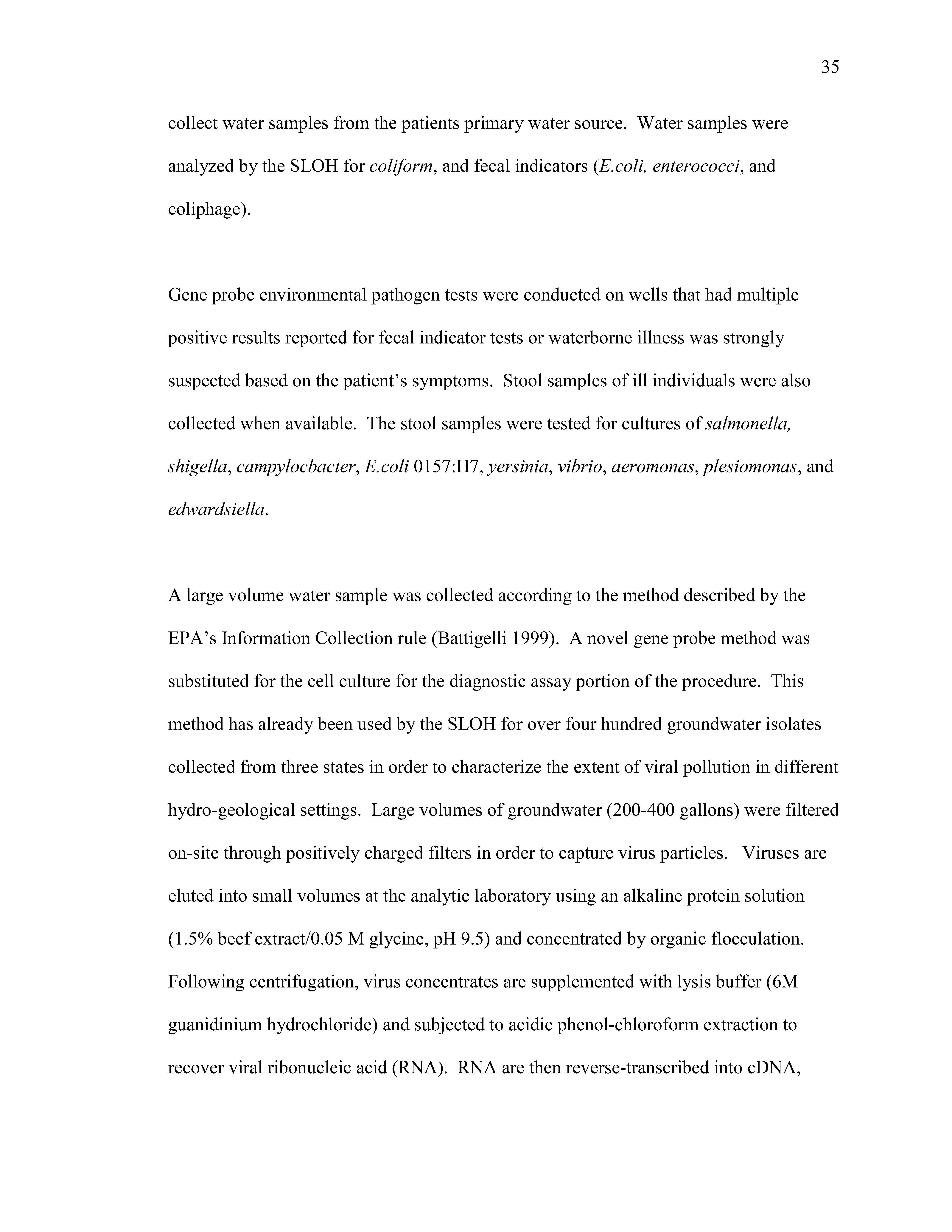 35

collect water samples from the patients primary water source. Water samples were analyzed by the SLOH for coliform, and fecal indicators (E.coli, enterococci, and coliphage).

Gene probe environmental pathogen tests were conducted on wells that had multiple positive results reported for fecal indicator tests or waterborne illness was strongly suspected based on the patient's symptoms. Stool samples of ill individuals were also collected when available. The stool samples were tested for cultures of salmonella, shigella, campylocbacter, E.coli 0157:H7, yersinia, vibrio, aeromonas, plesiomonas, and edwardsiella.

A large volume water sample was collected according to the method described by the EPA's Information Collection rule (Battigelli 1999). A novel gene probe method was substituted for the cell culture for the diagnostic assay portion of the procedure. This method has already been used by the SLOH for over four hundred groundwater isolates collected from three states in order to characterize the extent of viral pollution in different hydro-geological settings. Large volumes of groundwater (200-400 gallons) were filtered on-site through positively charged filters in order to capture virus particles. Viruses are eluted into small volumes at the analytic laboratory using an alkaline protein solution (1.5% beef extract/0.05 M glycine, pH 9.5) and concentrated by organic flocculation. Following centrifugation, virus concentrates are supplemented with lysis buffer (6M guanidinium hydrochloride) and subjected to acidic phenol-chloroform extraction to recover viral ribonucleic acid (RNA). RNA are then reverse-transcribed into cDNA,